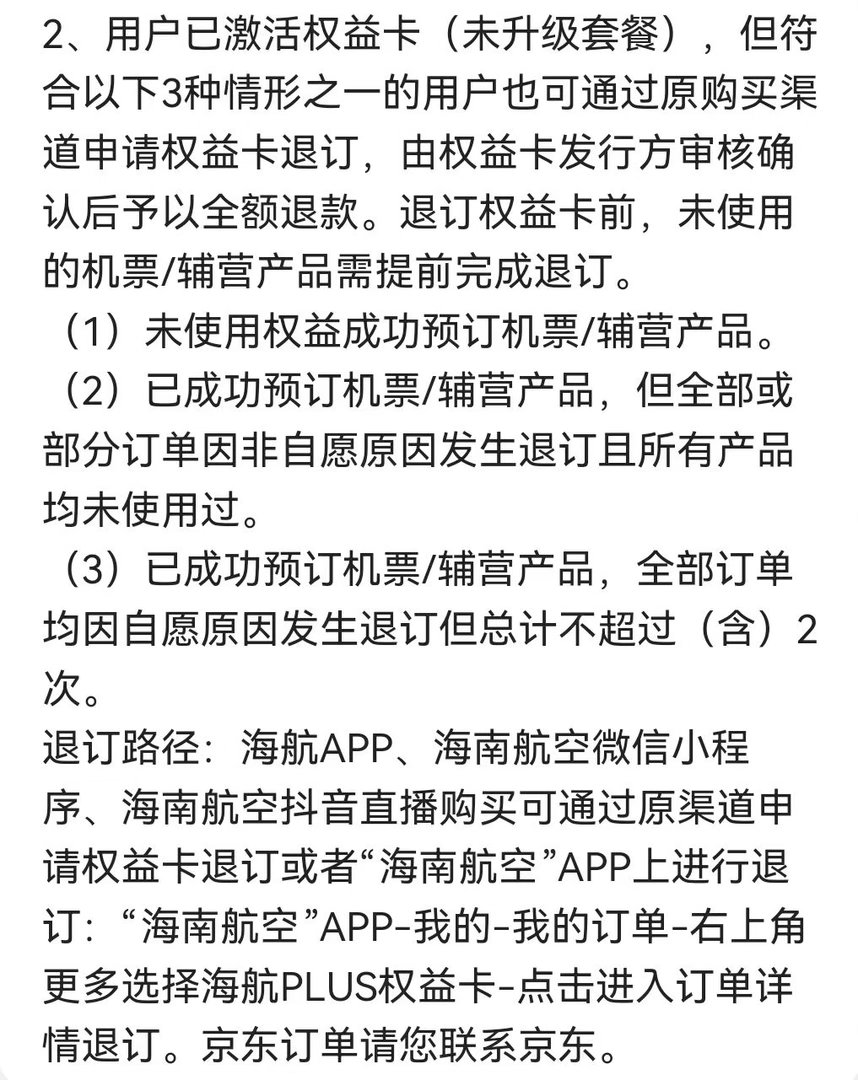 2、用户已激活权益卡（未升级套餐），但符合以下3种情形之一的用户也可通过原购买渠道申请权益卡退订，由权益卡发行方审核确认后予以全额退款。退订权益卡前，未使用的机票/辅营产品需提前完成退订。

（1）未使用权益成功预订机票/辅营产品。

（2）已成功预订机票/辅营产品，但全部或部分订单因非自愿原因发生退订且所有产品均未使用过。

（3）已成功预订机票/辅营产品，全部订单均因自愿原因发生退订但总计不超过（含）2次。

退订路径：海航APP、海南航空微信小程序、海南航空抖音直播购买可通过原渠道申请权益卡退订或者“海南航空”APP上进行退订：“海南航空”APP-我的-我的订单-右上角更多选择海航PLUS权益卡-点击进入订单详情退订。京东订单请您联系京东。